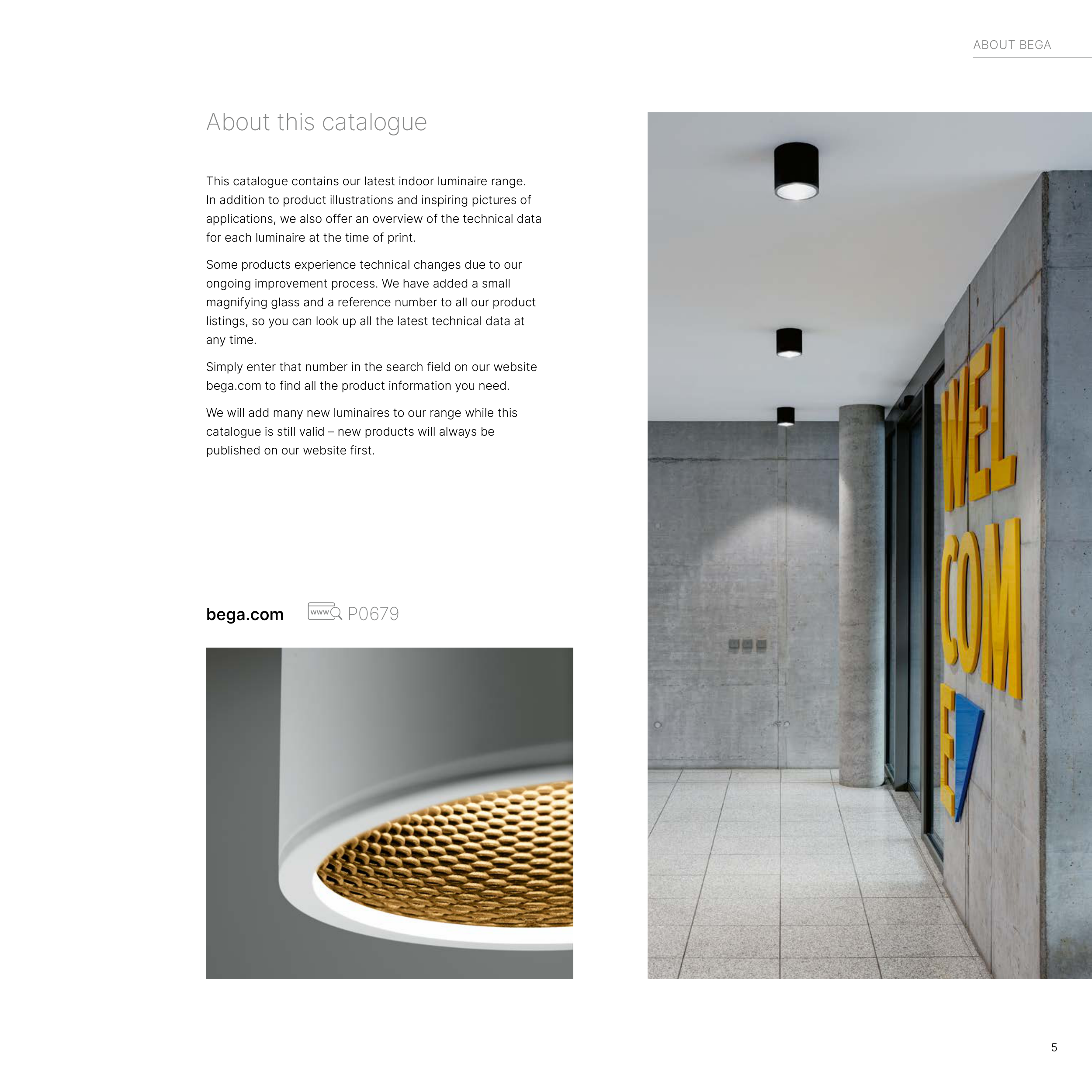 ABOUT BEGA

About this catalogue

This catalogue contains our latest indoor luminaire range. In addition to product illustrations and inspiring pictures of applications, we also offer an overview of the technical data for each luminaire at the time of print.

Some products experience technical changes due to our ongoing improvement process. We have added a small magnifying glass and a reference number to all our product listings, so you can look up all the latest technical data at any time.

Simply enter that number in the search field on our website bega.com to find all the product information you need.

We will add many new luminaires to our range while this catalogue is still valid – new products will always be published on our website first.

bega.com www P0679

WEL
COM
E

5